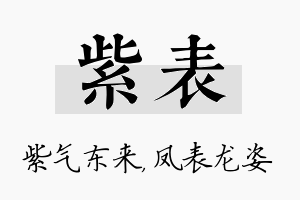 紫表

紫气东来，凤表龙姿